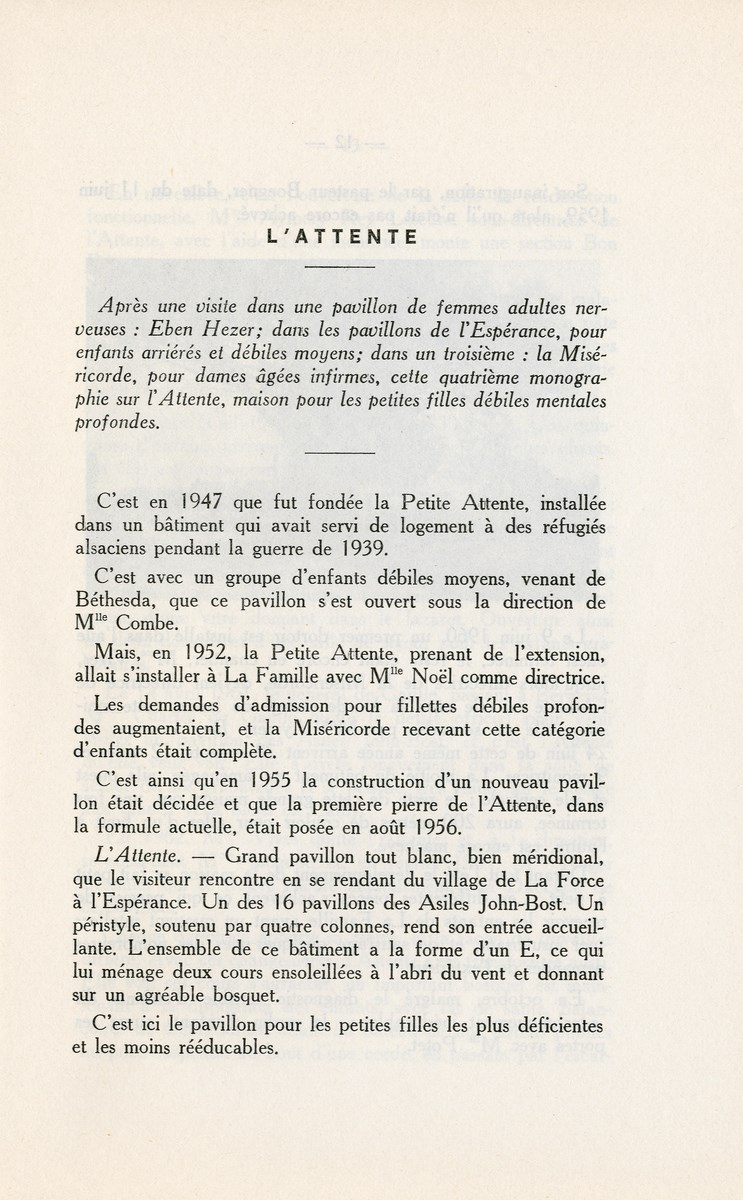 L'ATTENTE

Après une visite dans une pavillon de femmes adultes nerveuses : Eben Hezer; dans les pavillons de l'Espérance, pour enfants arriérés et débiles moyens; dans un troisième : la Miséricorde, pour dames âgées infirmes, cette quatrième monographie sur l'Attente, maison pour les petites filles débiles mentales profondes.

C'est en 1947 que fut fondée la Petite Attente, installée dans un bâtiment qui avait servi de logement à des réfugiés alsaciens pendant la guerre de 1939.

C'est avec un groupe d'enfants débiles moyens, venant de Béthesda, que ce pavillon s'est ouvert sous la direction de M$^{lle}$ Combe.

Mais, en 1952, la Petite Attente, prenant de l'extension, allait s'installer à La Famille avec M$^{lle}$ Noël comme directrice.

Les demandes d'admission pour fillettes débiles profondes augmentaient, et la Miséricorde recevant cette catégorie d'enfants était complète.

C'est ainsi qu'en 1955 la construction d'un nouveau pavillon était décidée et que la première pierre de l'Attente, dans la formule actuelle, était posée en août 1956.

L'Attente. — Grand pavillon tout blanc, bien méridional, que le visiteur rencontre en se rendant du village de La Force à l'Espérance. Un des 16 pavillons des Asiles John-Bost. Un péristyle, soutenu par quatre colonnes, rend son entrée accueillante. L'ensemble de ce bâtiment a la forme d'un E, ce qui lui ménage deux cours ensoleillées à l'abri du vent et donnant sur un agréable bosquet.

C'est ici le pavillon pour les petites filles les plus déficientes et les moins rééducables.